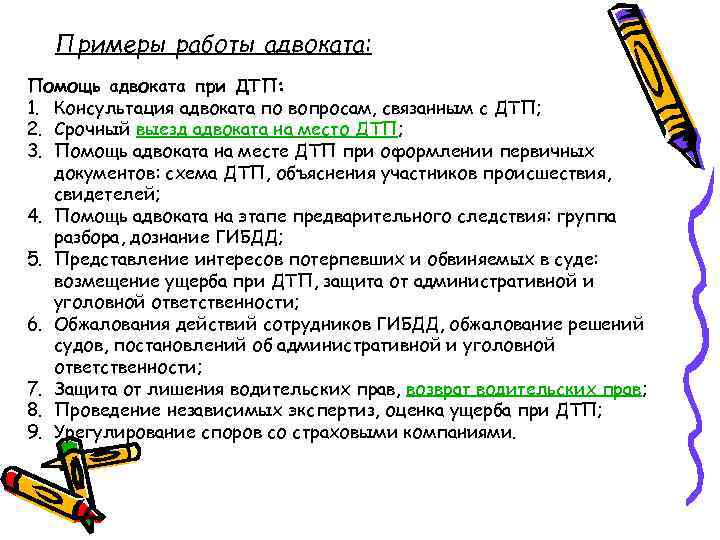 Примеры работы адвоката:

Помощь адвоката при ДТП:
1. Консультация адвоката по вопросам, связанным с ДТП;
2. Срочный выезд адвоката на место ДТП;
3. Помощь адвоката на месте ДТП при оформлении первичных документов: схема ДТП, объяснения участников происшествия, свидетелей;
4. Помощь адвоката на этапе предварительного следствия: группа разбора, дознание ГИБДД;
5. Представление интересов потерпевших и обвиняемых в суде: возмещение ущерба при ДТП, защита от административной и уголовной ответственности;
6. Обжалования действий сотрудников ГИБДД, обжалование решений судов, постановлений об административной и уголовной ответственности;
7. Защита от лишения водительских прав, возврат водительских прав;
8. Проведение независимых экспертиз, оценка ущерба при ДТП;
9. Урегулирование споров со страховыми компаниями.